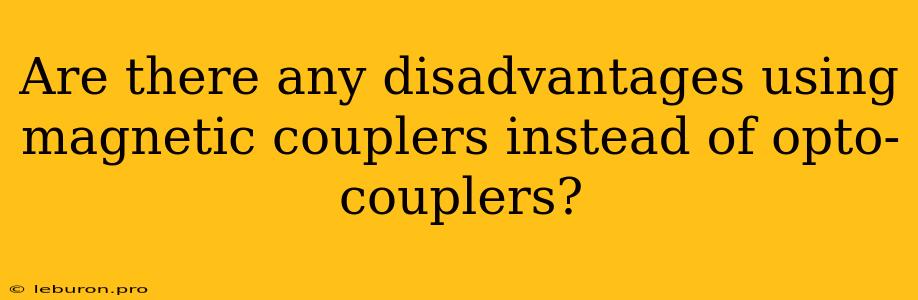 Are there any disadvantages using magnetic couplers instead of opto-couplers?

© leburon.pro